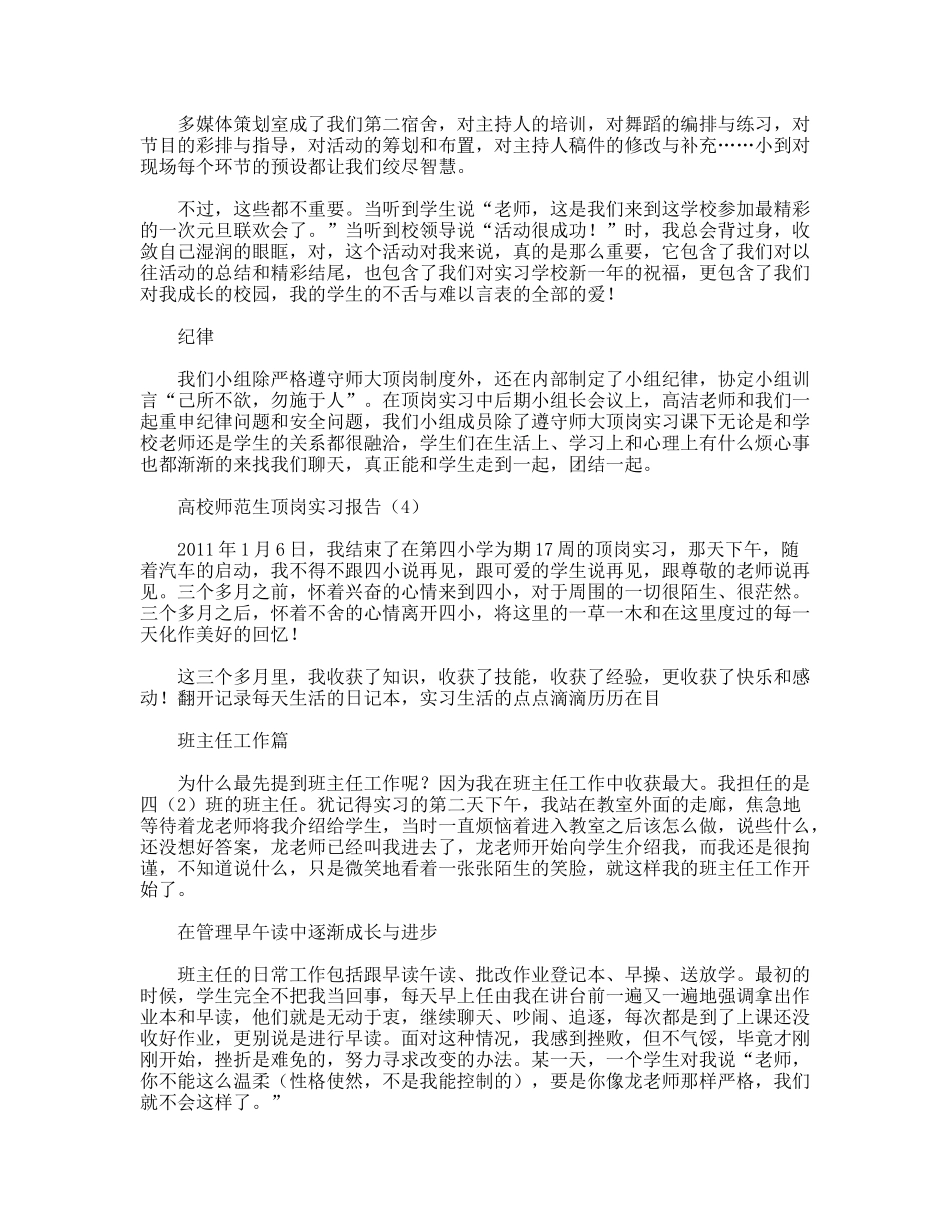 多媒体策划室成了我们第二宿舍，对主持人的培训，对舞蹈的编排与练习，对节目的彩排与指导，对活动的筹划和布置，对主持人稿件的修改与补充……小到对现场每个环节的预设都让我们绞尽智慧。

不过，这些都不重要。当听到学生说“老师，这是我们来到这学校参加最精彩的一次元旦联欢会了。”当听到校领导说“活动很成功！”时，我总会背过身，收敛自己湿润的眼眶，对，这个活动对我来说，真的是那么重要，它包含了我们对以往活动的总结和精彩结尾，也包含了我们对实习学校新一年的祝福，更包含了我们对我成长的校园，我的学生的不舍与难以言表的全部的爱！

纪律

我们小组除严格遵守师大顶岗制度外，还在内部制定了小组纪律，协定小组训言“己所不欲，勿施于人”。在顶岗实习中后期小组长会议上，高洁老师和我们一起重申纪律问题和安全问题，我们小组成员除了遵守师大顶岗实习课下无论是和学校老师还是学生的关系都很融洽，学生们在生活上、学习上和心理上有什么烦心事也都渐渐的来找我们聊天，真正能和学生走到一起，团结一起。

高校师范生顶岗实习报告（4）

2011年1月6日，我结束了在第四小学为期17周的顶岗实习，那天下午，随着汽车的启动，我不得不跟四小说再见，跟可爱的学生说再见，跟尊敬的老师说再见。三个多月之前，怀着兴奋的心情来到四小，对于周围的一切很陌生、很茫然。三个多月之后，怀着不舍的心情离开四小，将这里的一草一木和在这里度过的每一天化作美好的回忆！

这三个多月里，我收获了知识，收获了技能，收获了经验，更收获了快乐和感动！翻开记录每天生活的日记本，实习生活的点点滴滴历历在目

班主任工作篇

为什么最先提到班主任工作呢？因为我在班主任工作中收获最大。我担任的是四（2）班的班主任。犹记得实习的第二天下午，我站在教室外面的走廊，焦急地等待着龙老师将我介绍给学生，当时一直烦恼着进入教室之后该怎么做，说些什么，还没想好答案，龙老师已经叫我进去了，龙老师开始向学生介绍我，而我还是很拘谨，不知道说什么，只是微笑地看着一张张陌生的笑脸，就这样我的班主任工作开始了。

在管理早午读中逐渐成长与进步

班主任的日常工作包括跟早读午读、批改作业登记本、早操、送放学。最初的时候，学生完全不把我当回事，每天早上任由我在讲台前一遍又一遍地强调拿出作业本和早读，他们就是无动于衷，继续聊天、吵闹、追逐，每次都是到了上课还没收好作业，更别说是进行早读。面对这种情况，我感到挫败，但不气馁，毕竟才刚刚开始，挫折是难免的，努力寻求改变的办法。某一天，一个学生对我说“老师，你不能这么温柔（性格使然，不是我能控制的），要是你像龙老师那样严格，我们就不会这样了。”